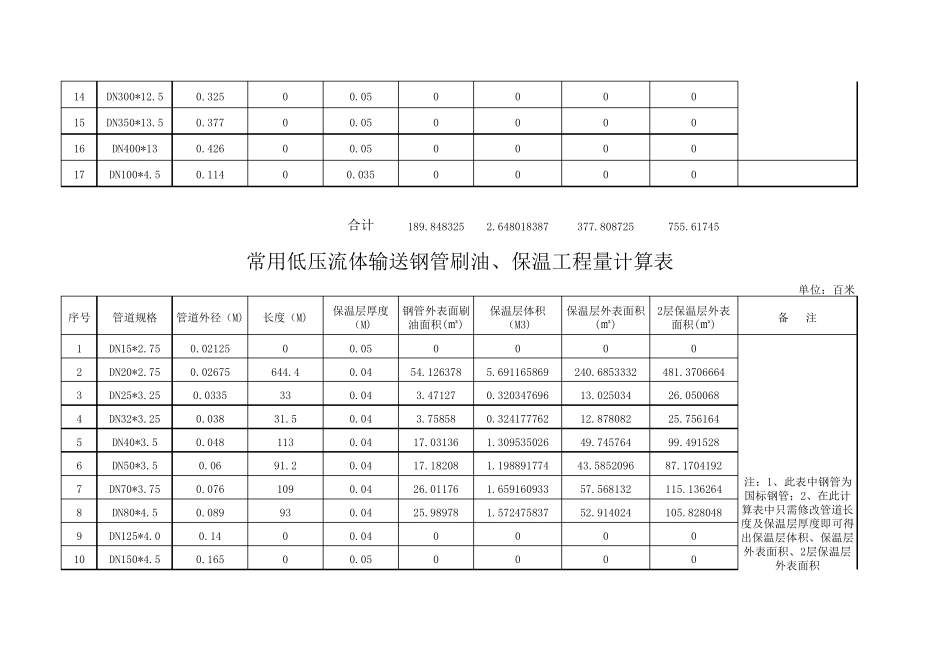 | 14 | DN300*12.5 | 0.325 | 0 | 0.05 | 0 | 0 | 0 | 0 | |
|---|---|---|---|---|---|---|---|---|---|
| 15 | DN350*13.5 | 0.377 | 0 | 0.05 | 0 | 0 | 0 | 0 | |
| 16 | DN400*13 | 0.426 | 0 | 0.05 | 0 | 0 | 0 | 0 | |
| 17 | DN100*4.5 | 0.114 | 0 | 0.035 | 0 | 0 | 0 | 0 | |

合计 189.848325 2.648018387 377.808725 755.61745

常用低压流体输送钢管刷油、保温工程量计算表

单位：百米

| 序号 | 管道规格 | 管道外径（M） | 长度（M） | 保温层厚度（M） | 钢管外表面刷油面积(m²) | 保温层体积（M3） | 保温层外表面积（m²） | 2层保温层外表面积(m²) | 备 注 |
|---|---|---|---|---|---|---|---|---|---|
| 1 | DN15*2.75 | 0.02125 | 0 | 0.05 | 0 | 0 | 0 | 0 | 注：1、此表中钢管为国标钢管；2、在此计算表中只需修改管道长度及保温层厚度即可得出保温层体积、保温层外表面积、2层保温层外表面积 |
| 2 | DN20*2.75 | 0.02675 | 644.4 | 0.04 | 54.126378 | 5.691165869 | 240.6853332 | 481.3706664 | |
| 3 | DN25*3.25 | 0.0335 | 33 | 0.04 | 3.47127 | 0.320347696 | 13.025034 | 26.050068 | |
| 4 | DN32*3.25 | 0.038 | 31.5 | 0.04 | 3.75858 | 0.324177762 | 12.878082 | 25.756164 | |
| 5 | DN40*3.5 | 0.048 | 113 | 0.04 | 17.03136 | 1.309535026 | 49.745764 | 99.491528 | |
| 6 | DN50*3.5 | 0.06 | 91.2 | 0.04 | 17.18208 | 1.198891774 | 43.5852096 | 87.1704192 | |
| 7 | DN70*3.75 | 0.076 | 109 | 0.04 | 26.01176 | 1.659160933 | 57.568132 | 115.136264 | |
| 8 | DN80*4.5 | 0.089 | 93 | 0.04 | 25.98978 | 1.572475837 | 52.914024 | 105.828048 | |
| 9 | DN125*4.0 | 0.14 | 0 | 0.04 | 0 | 0 | 0 | 0 | |
| 10 | DN150*4.5 | 0.165 | 0 | 0.05 | 0 | 0 | 0 | 0 | |